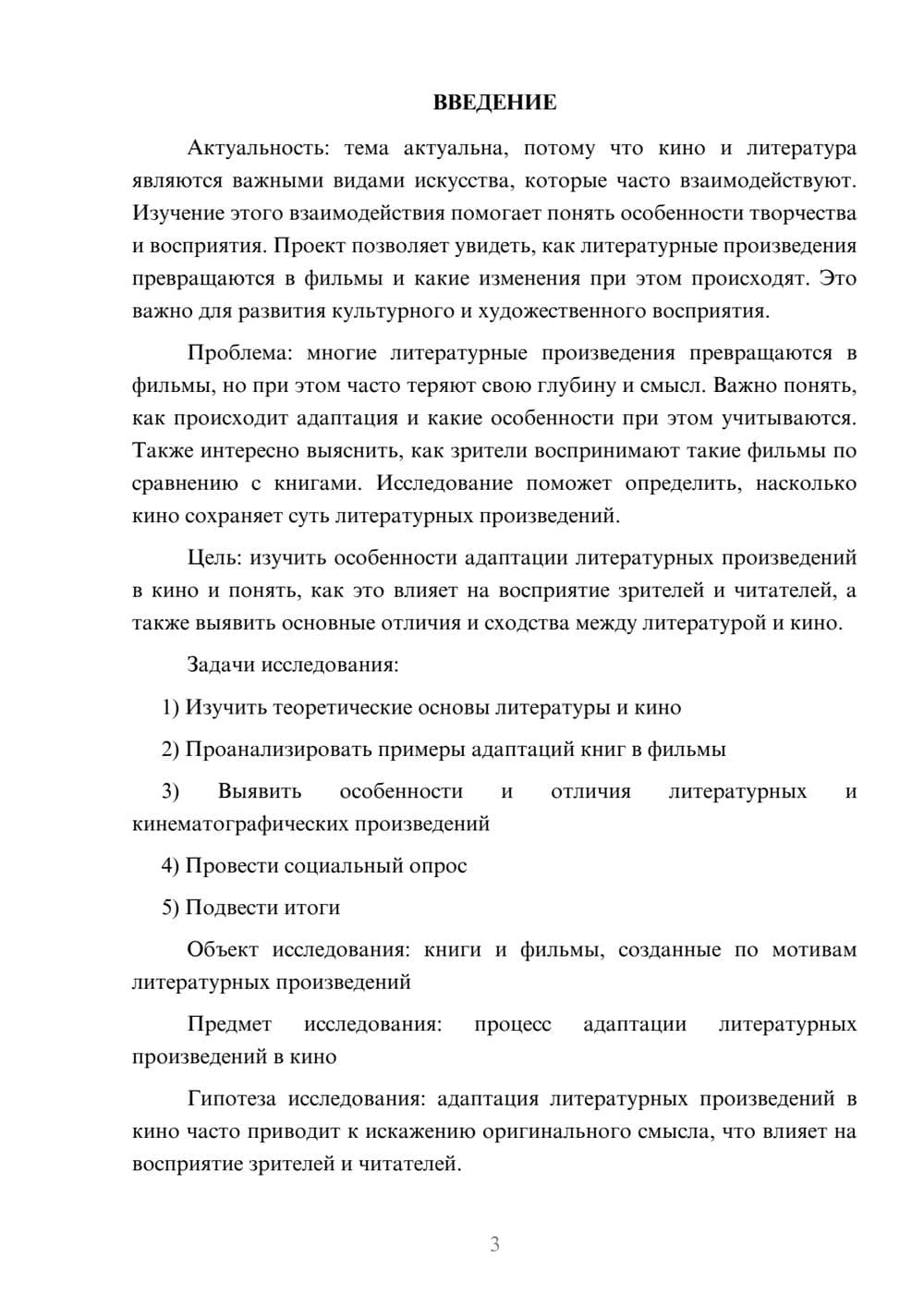 ВВЕДЕНИЕ

Актуальность: тема актуальна, потому что кино и литература являются важными видами искусства, которые часто взаимодействуют. Изучение этого взаимодействия помогает понять особенности творчества и восприятия. Проект позволяет увидеть, как литературные произведения превращаются в фильмы и какие изменения при этом происходят. Это важно для развития культурного и художественного восприятия.

Проблема: многие литературные произведения превращаются в фильмы, но при этом часто теряют свою глубину и смысл. Важно понять, как происходит адаптация и какие особенности при этом учитываются. Также интересно выяснить, как зрители воспринимают такие фильмы по сравнению с книгами. Исследование поможет определить, насколько кино сохраняет суть литературных произведений.

Цель: изучить особенности адаптации литературных произведений в кино и понять, как это влияет на восприятие зрителей и читателей, а также выявить основные отличия и сходства между литературой и кино.

Задачи исследования:

1) Изучить теоретические основы литературы и кино

2) Проанализировать примеры адаптаций книг в фильмы

3) Выявить особенности и отличия литературных и кинематографических произведений

4) Провести социальный опрос

5) Подвести итоги

Объект исследования: книги и фильмы, созданные по мотивам литературных произведений

Предмет исследования: процесс адаптации литературных произведений в кино

Гипотеза исследования: адаптация литературных произведений в кино часто приводит к искажению оригинального смысла, что влияет на восприятие зрителей и читателей.

3